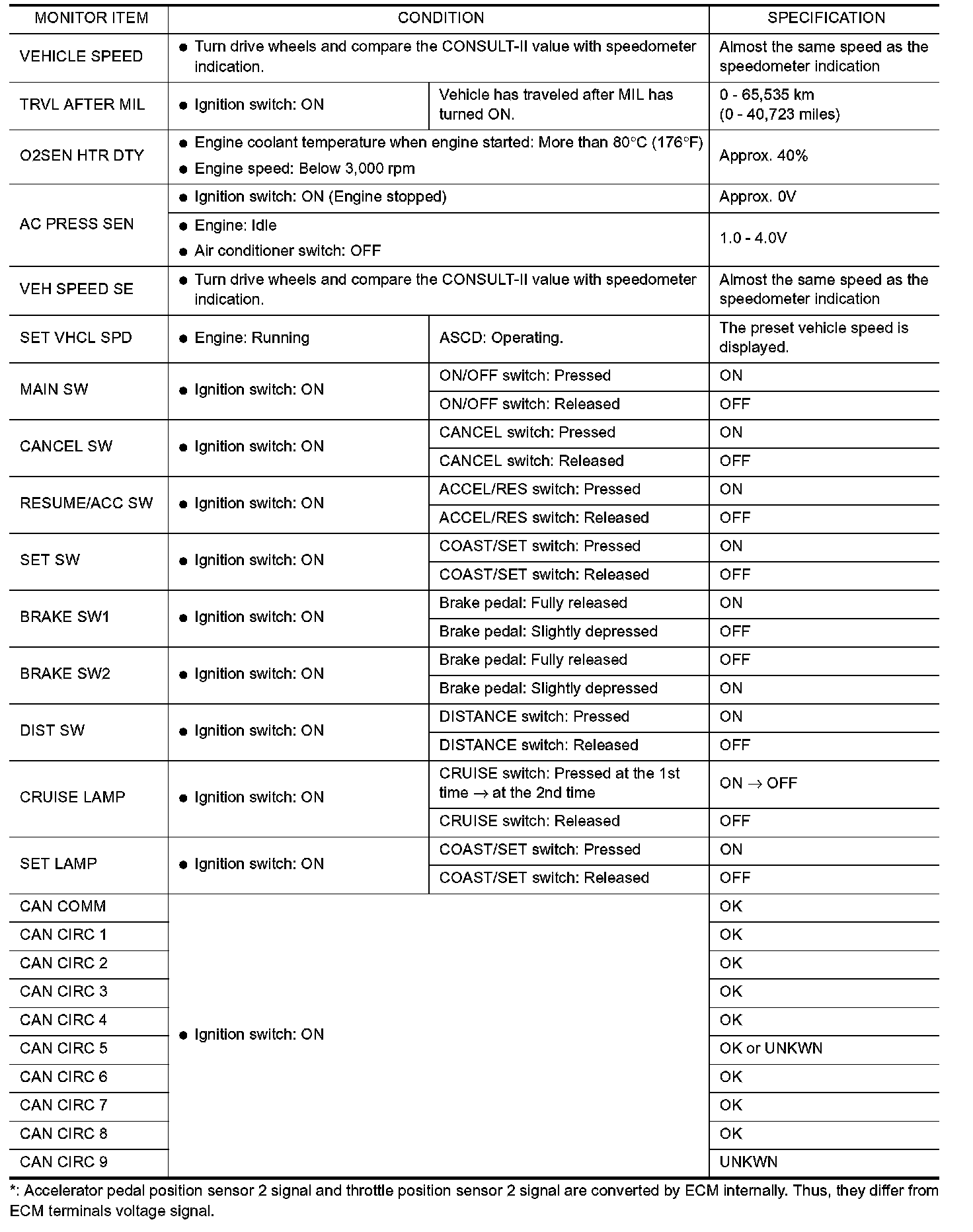 | MONITOR ITEM | CONDITION | | SPECIFICATION |
|---|---|---|---|
| VEHICLE SPEED | ● Turn drive wheels and compare the CONSULT-II value with speedometer indication. | | Almost the same speed as the speedometer indication |
| TRVL AFTER MIL | ● Ignition switch: ON | Vehicle has traveled after MIL has turned ON. | 0 - 65,535 km (0 - 40,723 miles) |
| O2SEN HTR DTY | ● Engine coolant temperature when engine started: More than 80°C (176°F) ● Engine speed: Below 3,000 rpm | | Approx. 40% |
| AC PRESS SEN | ● Ignition switch: ON (Engine stopped) | | Approx. 0V |
| | ● Engine: Idle ● Air conditioner switch: OFF | | 1.0 - 4.0V |
| VEH SPEED SE | ● Turn drive wheels and compare the CONSULT-II value with speedometer indication. | | Almost the same speed as the speedometer indication |
| SET VHCL SPD | ● Engine: Running | ASCD: Operating. | The preset vehicle speed is displayed. |
| MAIN SW | ● Ignition switch: ON | ON/OFF switch: Pressed | ON |
| | | ON/OFF switch: Released | OFF |
| CANCEL SW | ● Ignition switch: ON | CANCEL switch: Pressed | ON |
| | | CANCEL switch: Released | OFF |
| RESUME/ACC SW | ● Ignition switch: ON | ACCEL/RES switch: Pressed | ON |
| | | ACCEL/RES switch: Released | OFF |
| SET SW | ● Ignition switch: ON | COAST/SET switch: Pressed | ON |
| | | COAST/SET switch: Released | OFF |
| BRAKE SW1 | ● Ignition switch: ON | Brake pedal: Fully released | ON |
| | | Brake pedal: Slightly depressed | OFF |
| BRAKE SW2 | ● Ignition switch: ON | Brake pedal: Fully released | OFF |
| | | Brake pedal: Slightly depressed | ON |
| DIST SW | ● Ignition switch: ON | DISTANCE switch: Pressed | ON |
| | | DISTANCE switch: Released | OFF |
| CRUISE LAMP | ● Ignition switch: ON | CRUISE switch: Pressed at the 1st time → at the 2nd time | ON → OFF |
| | | CRUISE switch: Released | OFF |
| SET LAMP | ● Ignition switch: ON | COAST/SET switch: Pressed | ON |
| | | COAST/SET switch: Released | OFF |
| CAN COMM | ● Ignition switch: ON | | OK |
| CAN CIRC 1 | | | OK |
| CAN CIRC 2 | | | OK |
| CAN CIRC 3 | | | OK |
| CAN CIRC 4 | | | OK |
| CAN CIRC 5 | | | OK or UNKWN |
| CAN CIRC 6 | | | OK |
| CAN CIRC 7 | | | OK |
| CAN CIRC 8 | | | OK |
| CAN CIRC 9 | | | UNKWN |

*: Accelerator pedal position sensor 2 signal and throttle position sensor 2 signal are converted by ECM internally. Thus, they differ from ECM terminals voltage signal.